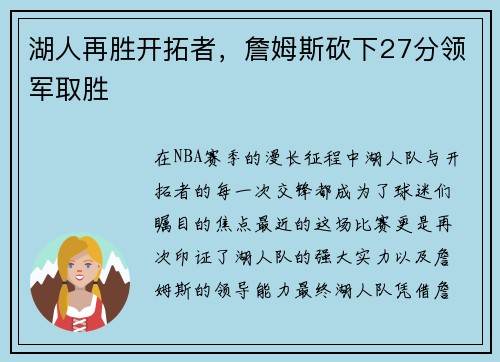 湖人再胜开拓者，詹姆斯砍下27分领军取胜

在NBA赛季的漫长征程中湖人队与开拓者的每一次交锋都成为了球迷们瞩目的焦点最近的这场比赛更是再次印证了湖人队的强大实力以及詹姆斯的领导能力最终湖人队凭借詹